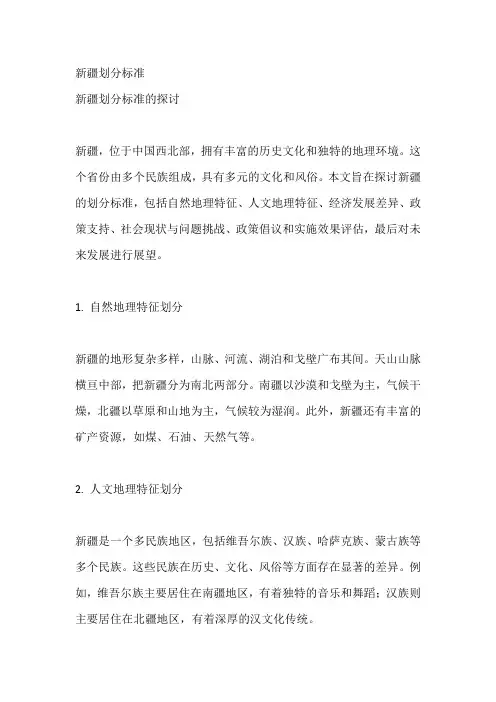 新疆划分标准

新疆划分标准的探讨

新疆，位于中国西北部，拥有丰富的历史文化和独特的地理环境。这个省份由多个民族组成，具有多元的文化和风俗。本文旨在探讨新疆的划分标准，包括自然地理特征、人文地理特征、经济发展差异、政策支持、社会现状与问题挑战、政策倡议和实施效果评估，最后对未来发展进行展望。

1. 自然地理特征划分

新疆的地形复杂多样，山脉、河流、湖泊和戈壁广布其间。天山山脉横亘中部，把新疆分为南北两部分。南疆以沙漠和戈壁为主，气候干燥，北疆以草原和山地为主，气候较为湿润。此外，新疆还有丰富的矿产资源，如煤、石油、天然气等。

2. 人文地理特征划分

新疆是一个多民族地区，包括维吾尔族、汉族、哈萨克族、蒙古族等多个民族。这些民族在历史、文化、风俗等方面存在显著的差异。例如，维吾尔族主要居住在南疆地区，有着独特的音乐和舞蹈；汉族则主要居住在北疆地区，有着深厚的汉文化传统。